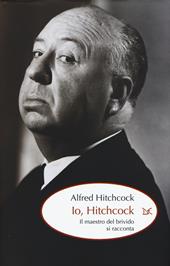 Alfred Hitchcock
Io, Hitchcock
Il maestro del brivido si racconta